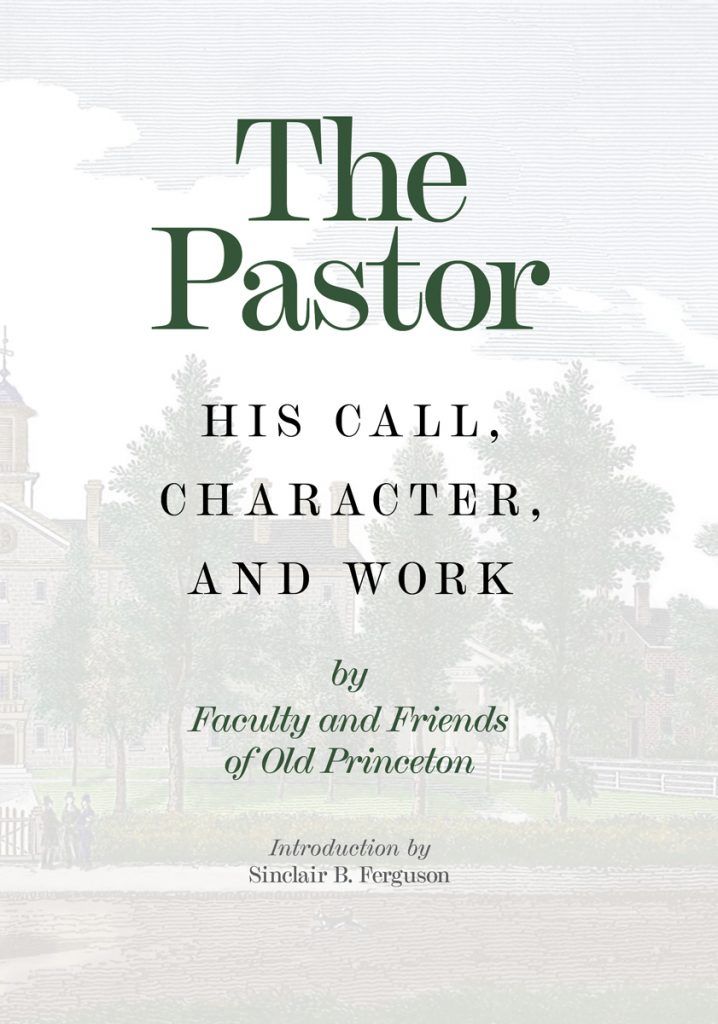 The Pastor

HIS CALL, CHARACTER, AND WORK

by
Faculty and Friends of Old Princeton

Introduction by
Sinclair B. Ferguson